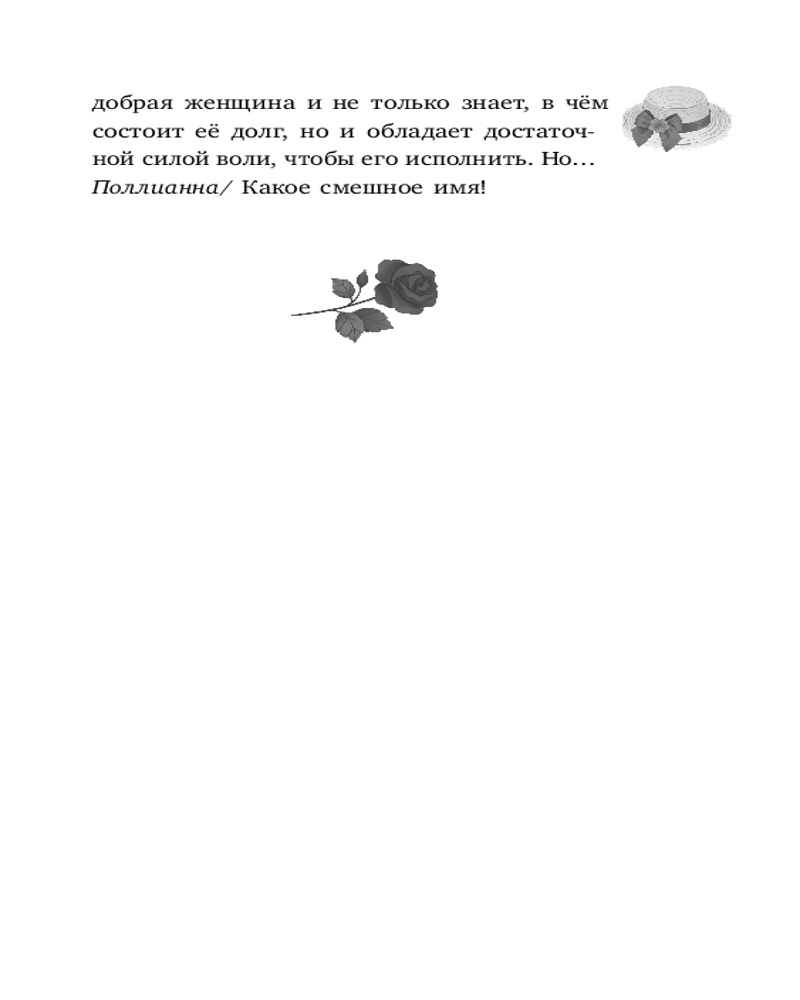 добрая женщина и не только знает, в чём состоит её долг, но и обладает достаточной силой воли, чтобы его исполнить. Но... Поллианна/ Какое смешное имя!